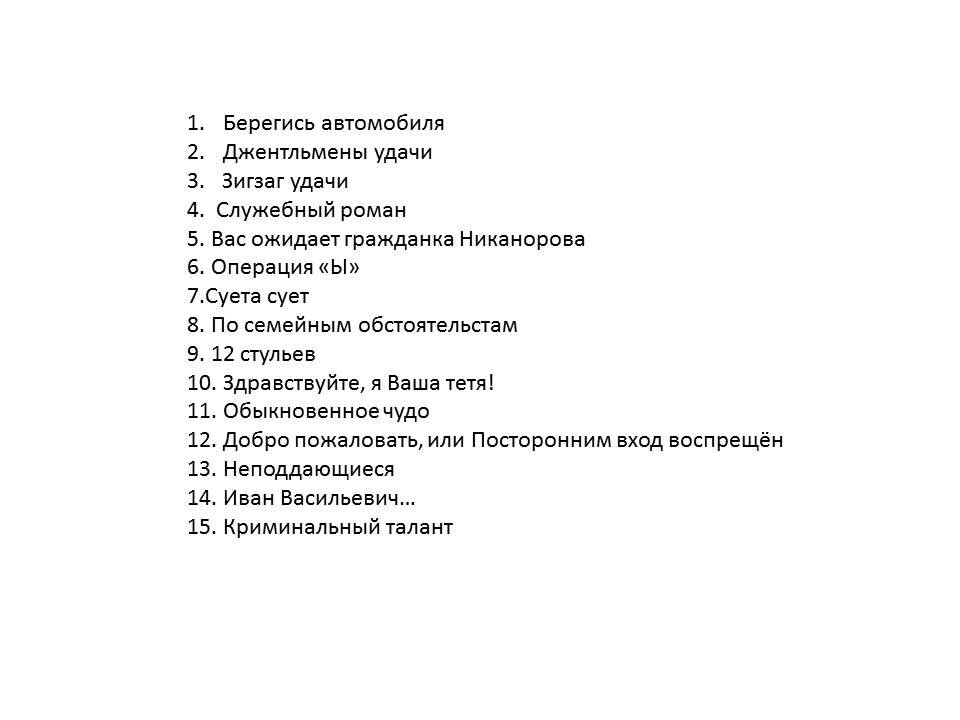 1. Берегись автомобиля
2. Джентльмены удачи
3. Зигзаг удачи
4. Служебный роман
5. Вас ожидает гражданка Никанорова
6. Операция «Ы»
7.Суета сует
8. По семейным обстоятельствам
9. 12 стульев
10. Здравствуйте, я Ваша тетя!
11. Обыкновенное чудо
12. Добро пожаловать, или Посторонним вход воспрещён
13. Неподдающиеся
14. Иван Васильевич…
15. Криминальный талант